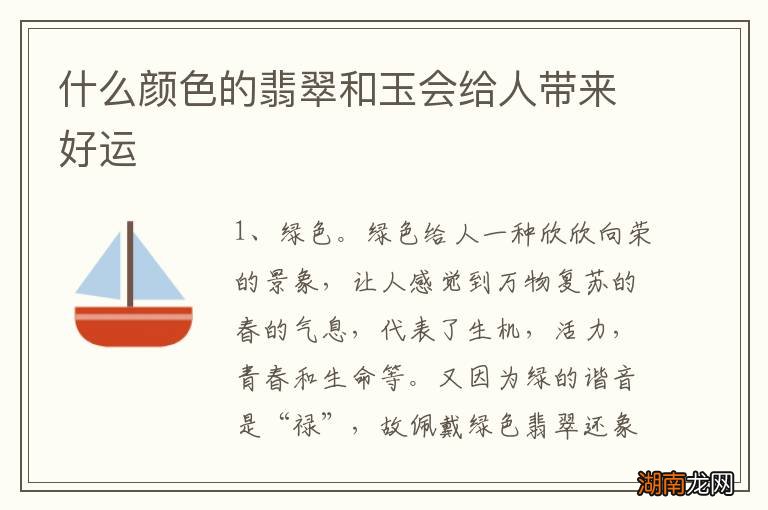 什么颜色的翡翠和玉会给人带来好运

1、绿色。绿色给人一种欣欣向荣的景象，让人感觉到万物复苏的春的气息，代表了生机，活力，青春和生命等。又因为绿的谐音是“禄”，故佩戴绿色翡翠还象

湖南龙网